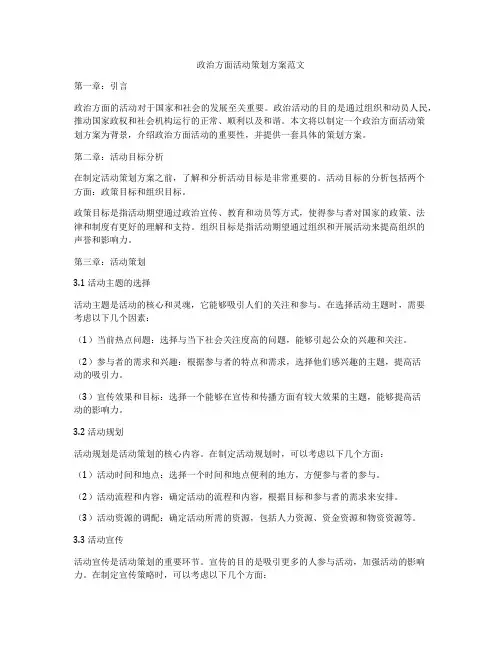 政治方面活动策划方案范文

第一章：引言

政治方面的活动对于国家和社会的发展至关重要。政治活动的目的是通过组织和动员人民，推动国家政权和社会机构运行的正常、顺利以及和谐。本文将以制定一个政治方面活动策划方案为背景，介绍政治方面活动的重要性，并提供一套具体的策划方案。

第二章：活动目标分析

在制定活动策划方案之前，了解和分析活动目标是非常重要的。活动目标的分析包括两个方面：政策目标和组织目标。

政策目标是指活动期望通过政治宣传、教育和动员等方式，使得参与者对国家的政策、法律和制度有更好的理解和支持。组织目标是指活动期望通过组织和开展活动来提高组织的声誉和影响力。

第三章：活动策划

3.1 活动主题的选择

活动主题是活动的核心和灵魂，它能够吸引人们的关注和参与。在选择活动主题时，需要考虑以下几个因素：

（1）当前热点问题：选择与当下社会关注度高的问题，能够引起公众的兴趣和关注。

（2）参与者的需求和兴趣：根据参与者的特点和需求，选择他们感兴趣的主题，提高活动的吸引力。

（3）宣传效果和目标：选择一个能够在宣传和传播方面有较大效果的主题，能够提高活动的影响力。

3.2 活动规划

活动规划是活动策划的核心内容。在制定活动规划时，可以考虑以下几个方面：

（1）活动时间和地点：选择一个时间和地点便利的地方，方便参与者的参与。

（2）活动流程和内容：确定活动的流程和内容，根据目标和参与者的需求来安排。

（3）活动资源的调配：确定活动所需的资源，包括人力资源、资金资源和物资资源等。

3.3 活动宣传

活动宣传是活动策划的重要环节。宣传的目的是吸引更多的人参与活动，加强活动的影响力。在制定宣传策略时，可以考虑以下几个方面：